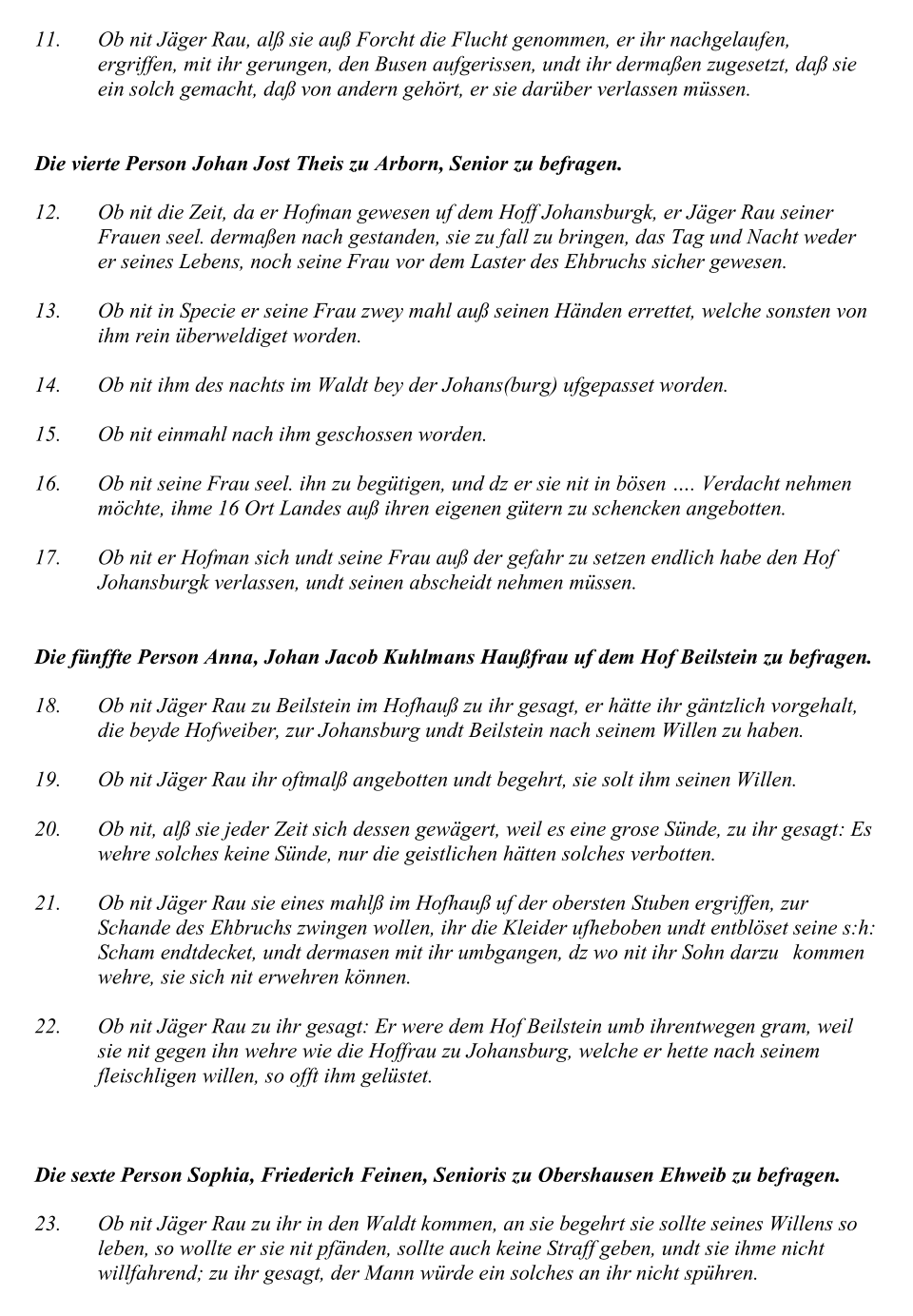 11. Ob nit Jäger Rau, alß sie auß Forcht die Flucht genommen, er ihr nachgelaufen, ergriffen, mit ihr gerungen, den Busen aufgerissen, undt ihr dermaßen zugesetzt, daß sie ein solch gemacht, daß von andern gehört, er sie darüber verlassen müssen.

Die vierte Person Johan Jost Theis zu Arborn, Senior zu befragen.

12. Ob nit die Zeit, da er Hofman gewesen uf dem Hoff Johansburgk, er Jäger Rau seiner Frauen seel. dermaßen nach gestanden, sie zu fall zu bringen, das Tag und Nacht weder er seines Lebens, noch seine Frau vor dem Laster des Ehbruchs sicher gewesen.

13. Ob nit in Specie er seine Frau zwey mahl auß seinen Händen errettet, welche sonsten von ihm rein überweldiget worden.

14. Ob nit ihm des nachts im Waldt bey der Johans(burg) ufgepasset worden.

15. Ob nit einmahl nach ihm geschossen worden.

16. Ob nit seine Frau seel. ihn zu begütigen, und dz er sie nit in bösen …. Verdacht nehmen möchte, ihme 16 Ort Landes auß ihren eigenen gütern zu schencken angebotten.

17. Ob nit er Hofman sich undt seine Frau auß der gefahr zu setzen endlich habe den Hof Johansburgk verlassen, undt seinen abscheidt nehmen müssen.

Die fünffte Person Anna, Johan Jacob Kuhlmans Haußfrau uf dem Hof Beilstein zu befragen.

18. Ob nit Jäger Rau zu Beilstein im Hofhauß zu ihr gesagt, er hätte ihr gäntzlich vorgehalt, die beyde Hofweiber, zur Johansburg undt Beilstein nach seinem Willen zu haben.

19. Ob nit Jäger Rau ihr oftmalß angebotten undt begehrt, sie solt ihm seinen Willen.

20. Ob nit, alß sie jeder Zeit sich dessen gewägert, weil es eine grose Sünde, zu ihr gesagt: Es wehre solches keine Sünde, nur die geistlichen hätten solches verbotten.

21. Ob nit Jäger Rau sie eines mahlß im Hofhauß uf der obersten Stuben ergriffen, zur Schande des Ehbruchs zwingen wollen, ihr die Kleider ufheboben undt entblöset seine s:h: Scham endtdecket, undt dermasen mit ihr umbgangen, dz wo nit ihr Sohn darzu kommen wehre, sie sich nit erwehren können.

22. Ob nit Jäger Rau zu ihr gesagt: Er were dem Hof Beilstein umb ihrentwegen gram, weil sie nit gegen ihn wehre wie die Hoffrau zu Johansburg, welche er hette nach seinem fleischligen willen, so offt ihm gelüstet.

Die sexte Person Sophia, Friederich Feinen, Senioris zu Obershausen Ehweib zu befragen.

23. Ob nit Jäger Rau zu ihr in den Waldt kommen, an sie begehrt sie sollte seines Willens so leben, so wollte er sie nit pfänden, sollte auch keine Straff geben, undt sie ihme nicht willfahrend; zu ihr gesagt, der Mann würde ein solches an ihr nicht spühren.